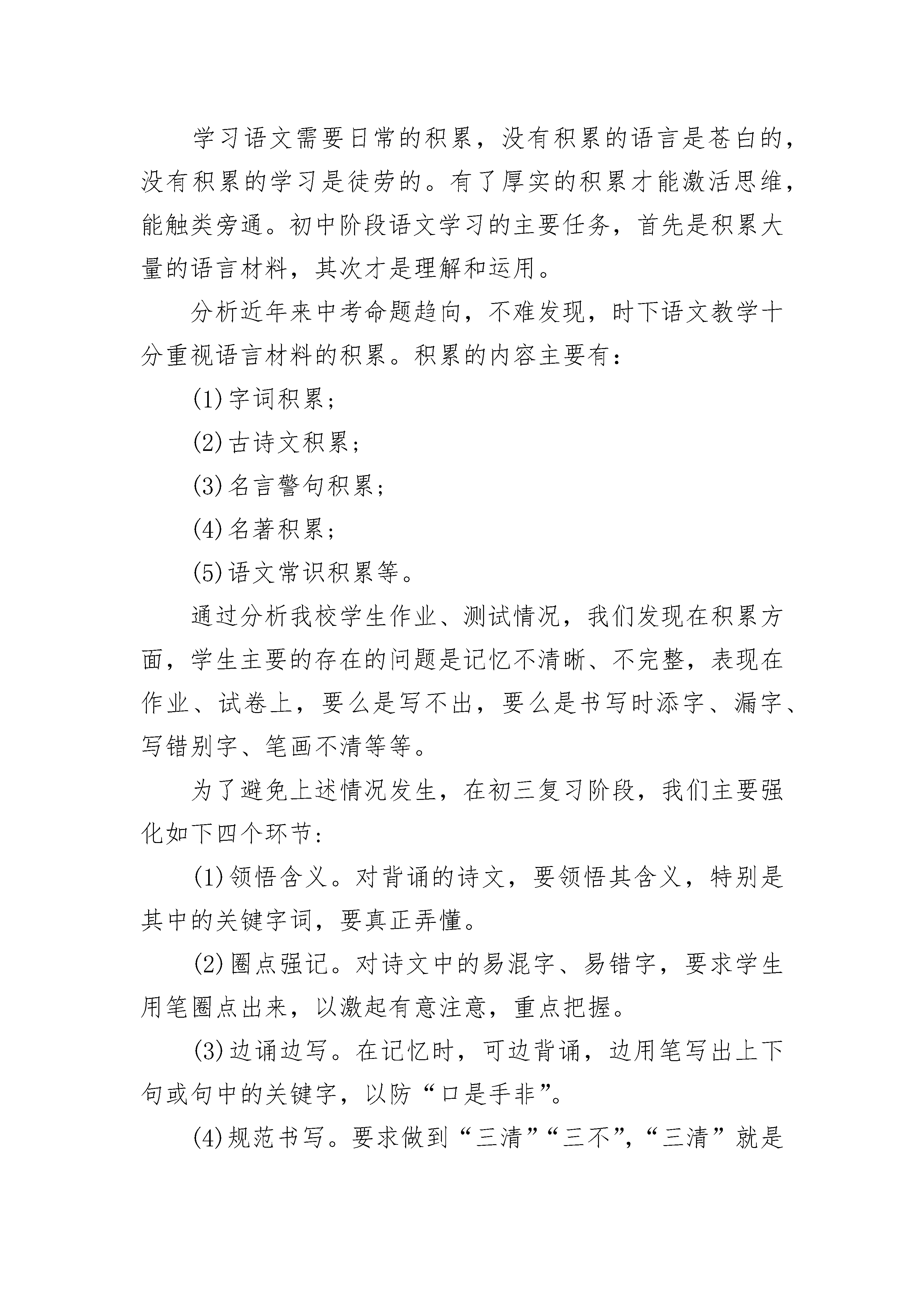 学习语文需要日常的积累，没有积累的语言是苍白的，没有积累的学习是徒劳的。有了厚实的积累才能激活思维，能触类旁通。初中阶段语文学习的主要任务，首先是积累大量的语言材料，其次才是理解和运用。

分析近年来中考命题趋向，不难发现，时下语文教学十分重视语言材料的积累。积累的内容主要有：

(1)字词积累；

(2)古诗文积累；

(3)名言警句积累；

(4)名著积累；

(5)语文常识积累等。

通过分析我校学生作业、测试情况，我们发现在积累方面，学生主要的存在的问题是记忆不清晰、不完整，表现在作业、试卷上，要么是写不出，要么是书写时添字、漏字、写错别字、笔画不清等等。

为了避免上述情况发生，在初三复习阶段，我们主要强化如下四个环节：

(1)领悟含义。对背诵的诗文，要领悟其含义，特别是其中的关键字词，要真正弄懂。

(2)圈点强记。对诗文中的易混字、易错字，要求学生用笔圈点出来，以激起有意注意，重点把握。

(3)边诵边写。在记忆时，可边背诵，边用笔写出上下句或句中的关键字，以防“口是手非”。

(4)规范书写。要求做到“三清”“三不”，“三清”就是